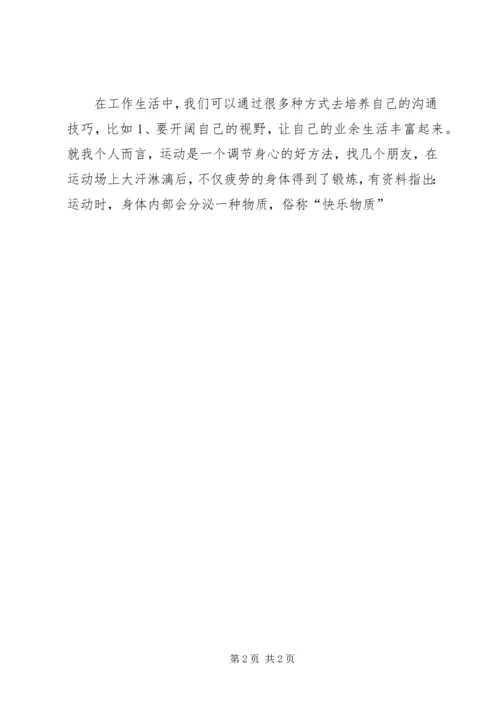 在工作生活中，我们可以通过很多种方式去培养自己的沟通技巧，比如1、要开阔自己的视野，让自己的业余生活丰富起来。就我个人而言，运动是一个调节身心的好方法，找几个朋友，在运动场上大汗淋漓后，不仅疲劳的身体得到了锻炼，有资料指出：运动时，身体内部会分泌一种物质，俗称“快乐物质”

第2页 共2页